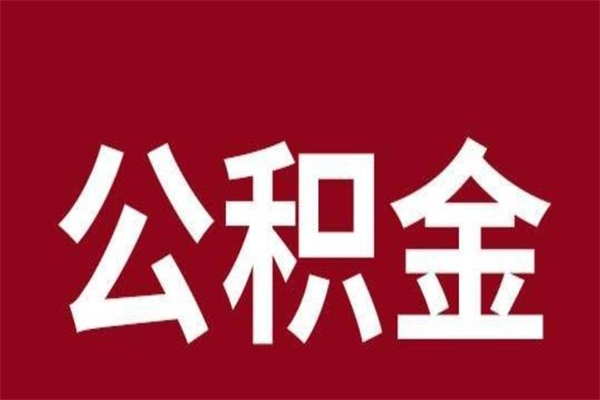 公积金